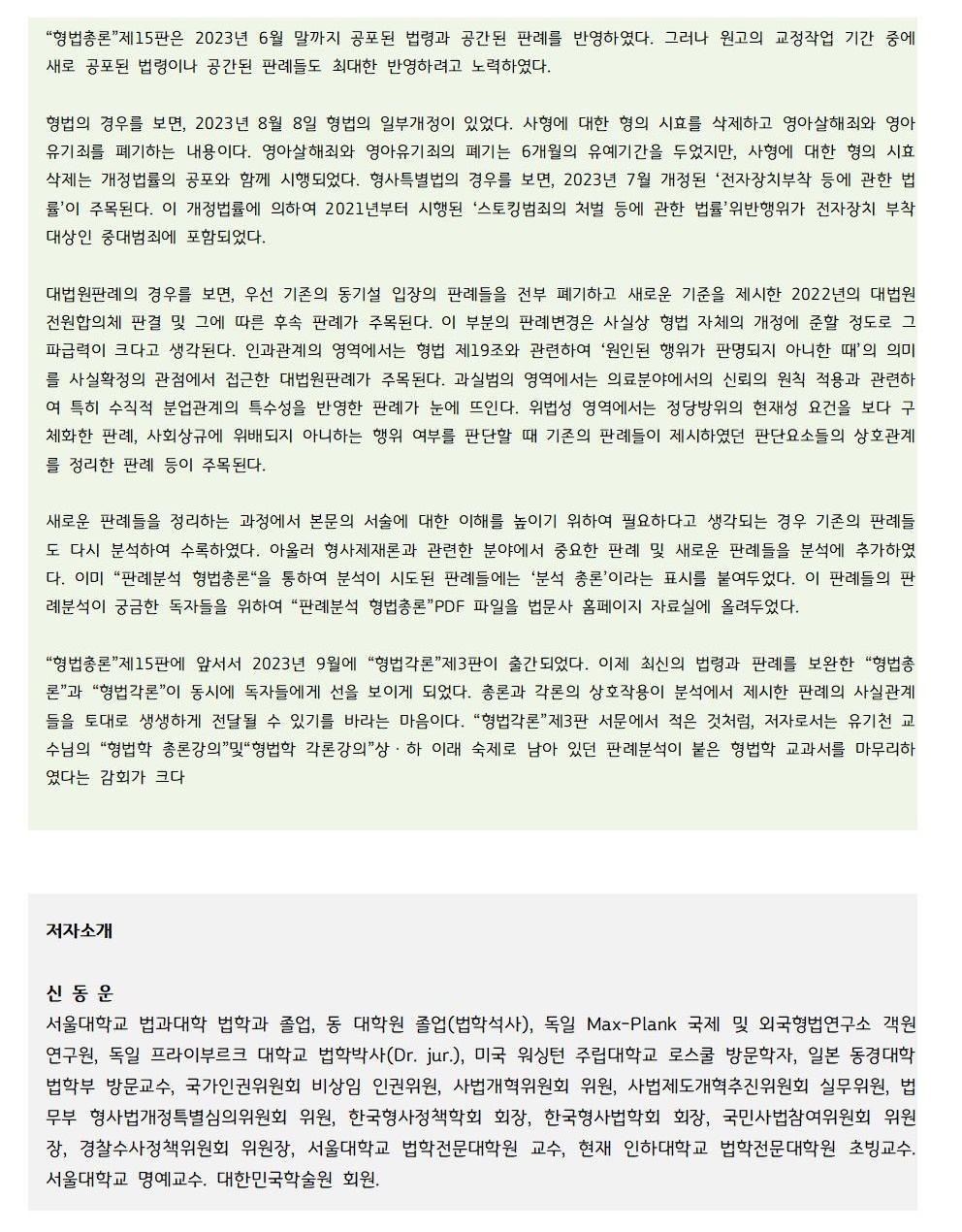 “형법총론”제15판은 2023년 6월 말까지 공포된 법령과 공간된 판례를 반영하였다. 그러나 원고의 교정작업 기간 중에 새로 공포된 법령이나 공간된 판례들도 최대한 반영하려고 노력하였다.

형법의 경우를 보면, 2023년 8월 8일 형법의 일부개정이 있었다. 사형에 대한 형의 시효를 삭제하고 영아살해죄와 영아유기죄를 폐기하는 내용이다. 영아살해죄와 영아유기죄의 폐기는 6개월의 유예기간을 두었지만, 사형에 대한 형의 시효 삭제는 개정법률의 공포와 함께 시행되었다. 형사특별법의 경우를 보면, 2023년 7월 개정된 ‘전자장치부착 등에 관한 법률’이 주목된다. 이 개정법률에 의하여 2021년부터 시행된 ‘스토킹범죄의 처벌 등에 관한 법률’위반행위가 전자장치 부착 대상인 중대범죄에 포함되었다.

대법원판례의 경우를 보면, 우선 기존의 동기설 입장의 판례들을 전부 폐기하고 새로운 기준을 제시한 2022년의 대법원 전원합의체 판결 및 그에 따른 후속 판례가 주목된다. 이 부분의 판례변경은 사실상 형법 자체의 개정에 준할 정도로 그 파급력이 크다고 생각된다. 인과관계의 영역에서는 형법 제19조와 관련하여 ‘원인된 행위가 판명되지 아니한 때’의 의미를 사실확정의 관점에서 접근한 대법원판례가 주목된다. 과실범의 영역에서는 의료분야에서의 신뢰의 원칙 적용과 관련하여 특히 수직적 분업관계의 특수성을 반영한 판례가 눈에 뜨인다. 위법성 영역에서는 정당방위의 현재성 요건을 보다 구체화한 판례, 사회상규에 위배되지 아니하는 행위 여부를 판단할 때 기존의 판례들이 제시하였던 판단요소들의 상호관계를 정리한 판례 등이 주목된다.

새로운 판례들을 정리하는 과정에서 본문의 서술에 대한 이해를 높이기 위하여 필요하다고 생각되는 경우 기존의 판례들도 다시 분석하여 수록하였다. 아울러 형사제재론과 관련한 분야에서 중요한 판례 및 새로운 판례들을 분석에 추가하였다. 이미 “판례분석 형법총론“을 통하여 분석이 시도된 판례들에는 ‘분석 총론’이라는 표시를 붙여두었다. 이 판례들의 판례분석이 궁금한 독자들을 위하여 “판례분석 형법총론”PDF 파일을 법문사 홈페이지 자료실에 올려두었다.

“형법총론”제15판에 앞서서 2023년 9월에 “형법각론”제3판이 출간되었다. 이제 최신의 법령과 판례를 보완한 “형법총론”과 “형법각론”이 동시에 독자들에게 선을 보이게 되었다. 총론과 각론의 상호작용이 분석에서 제시한 판례의 사실관계들을 토대로 생생하게 전달될 수 있기를 바라는 마음이다. “형법각론”제3판 서문에서 적은 것처럼, 저자로서는 유기천 교수님의 “형법학 총론강의”및“형법학 각론강의”상 · 하 이래 숙제로 남아 있던 판례분석이 붙은 형법학 교과서를 마무리하였다는 감회가 크다

저자소개

신 동 운
서울대학교 법과대학 법학과 졸업, 동 대학원 졸업(법학석사), 독일 Max-Plank 국제 및 외국형법연구소 객원연구원, 독일 프라이부르크 대학교 법학박사(Dr. jur.), 미국 워싱턴 주립대학교 로스쿨 방문학자, 일본 동경대학 법학부 방문교수, 국가인권위원회 비상임 인권위원, 사법개혁위원회 위원, 사법제도개혁추진위원회 실무위원, 법무부 형사법개정특별심의위원회 위원, 한국형사정책학회 회장, 한국형사법학회 회장, 국민사법참여위원회 위원장, 경찰수사정책위원회 위원장, 서울대학교 법학전문대학원 교수, 현재 인하대학교 법학전문대학원 초빙교수. 서울대학교 명예교수. 대한민국학술원 회원.